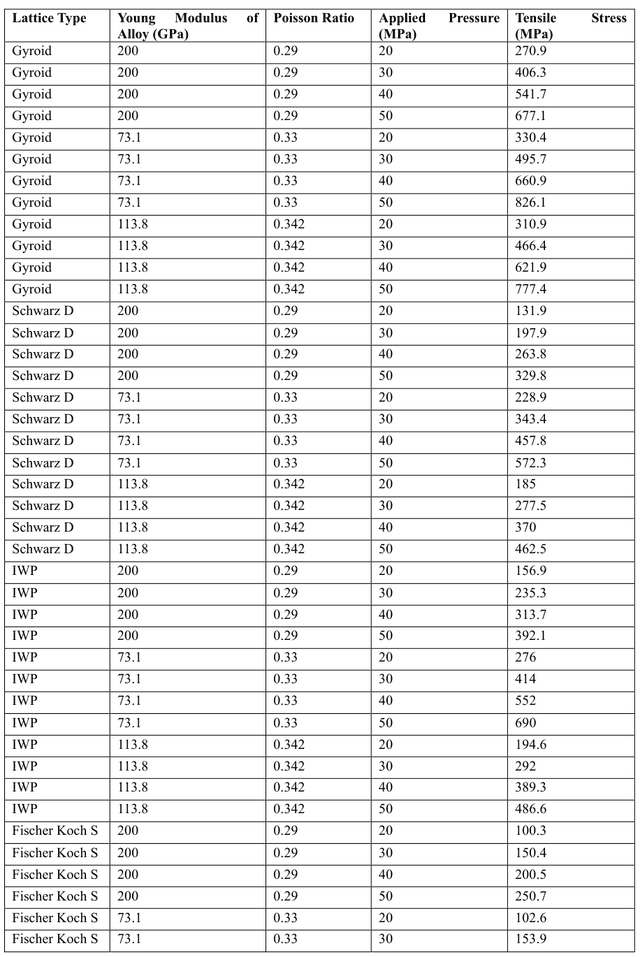 | Lattice Type | Young Modulus of Alloy (GPa) | Poisson Ratio | Applied Pressure (MPa) | Tensile Stress (MPa) |
|---|---|---|---|---|
| Gyroid | 200 | 0.29 | 20 | 270.9 |
| Gyroid | 200 | 0.29 | 30 | 406.3 |
| Gyroid | 200 | 0.29 | 40 | 541.7 |
| Gyroid | 200 | 0.29 | 50 | 677.1 |
| Gyroid | 73.1 | 0.33 | 20 | 330.4 |
| Gyroid | 73.1 | 0.33 | 30 | 495.7 |
| Gyroid | 73.1 | 0.33 | 40 | 660.9 |
| Gyroid | 73.1 | 0.33 | 50 | 826.1 |
| Gyroid | 113.8 | 0.342 | 20 | 310.9 |
| Gyroid | 113.8 | 0.342 | 30 | 466.4 |
| Gyroid | 113.8 | 0.342 | 40 | 621.9 |
| Gyroid | 113.8 | 0.342 | 50 | 777.4 |
| Schwarz D | 200 | 0.29 | 20 | 131.9 |
| Schwarz D | 200 | 0.29 | 30 | 197.9 |
| Schwarz D | 200 | 0.29 | 40 | 263.8 |
| Schwarz D | 200 | 0.29 | 50 | 329.8 |
| Schwarz D | 73.1 | 0.33 | 20 | 228.9 |
| Schwarz D | 73.1 | 0.33 | 30 | 343.4 |
| Schwarz D | 73.1 | 0.33 | 40 | 457.8 |
| Schwarz D | 73.1 | 0.33 | 50 | 572.3 |
| Schwarz D | 113.8 | 0.342 | 20 | 185 |
| Schwarz D | 113.8 | 0.342 | 30 | 277.5 |
| Schwarz D | 113.8 | 0.342 | 40 | 370 |
| Schwarz D | 113.8 | 0.342 | 50 | 462.5 |
| IWP | 200 | 0.29 | 20 | 156.9 |
| IWP | 200 | 0.29 | 30 | 235.3 |
| IWP | 200 | 0.29 | 40 | 313.7 |
| IWP | 200 | 0.29 | 50 | 392.1 |
| IWP | 73.1 | 0.33 | 20 | 276 |
| IWP | 73.1 | 0.33 | 30 | 414 |
| IWP | 73.1 | 0.33 | 40 | 552 |
| IWP | 73.1 | 0.33 | 50 | 690 |
| IWP | 113.8 | 0.342 | 20 | 194.6 |
| IWP | 113.8 | 0.342 | 30 | 292 |
| IWP | 113.8 | 0.342 | 40 | 389.3 |
| IWP | 113.8 | 0.342 | 50 | 486.6 |
| Fischer Koch S | 200 | 0.29 | 20 | 100.3 |
| Fischer Koch S | 200 | 0.29 | 30 | 150.4 |
| Fischer Koch S | 200 | 0.29 | 40 | 200.5 |
| Fischer Koch S | 200 | 0.29 | 50 | 250.7 |
| Fischer Koch S | 73.1 | 0.33 | 20 | 102.6 |
| Fischer Koch S | 73.1 | 0.33 | 30 | 153.9 |